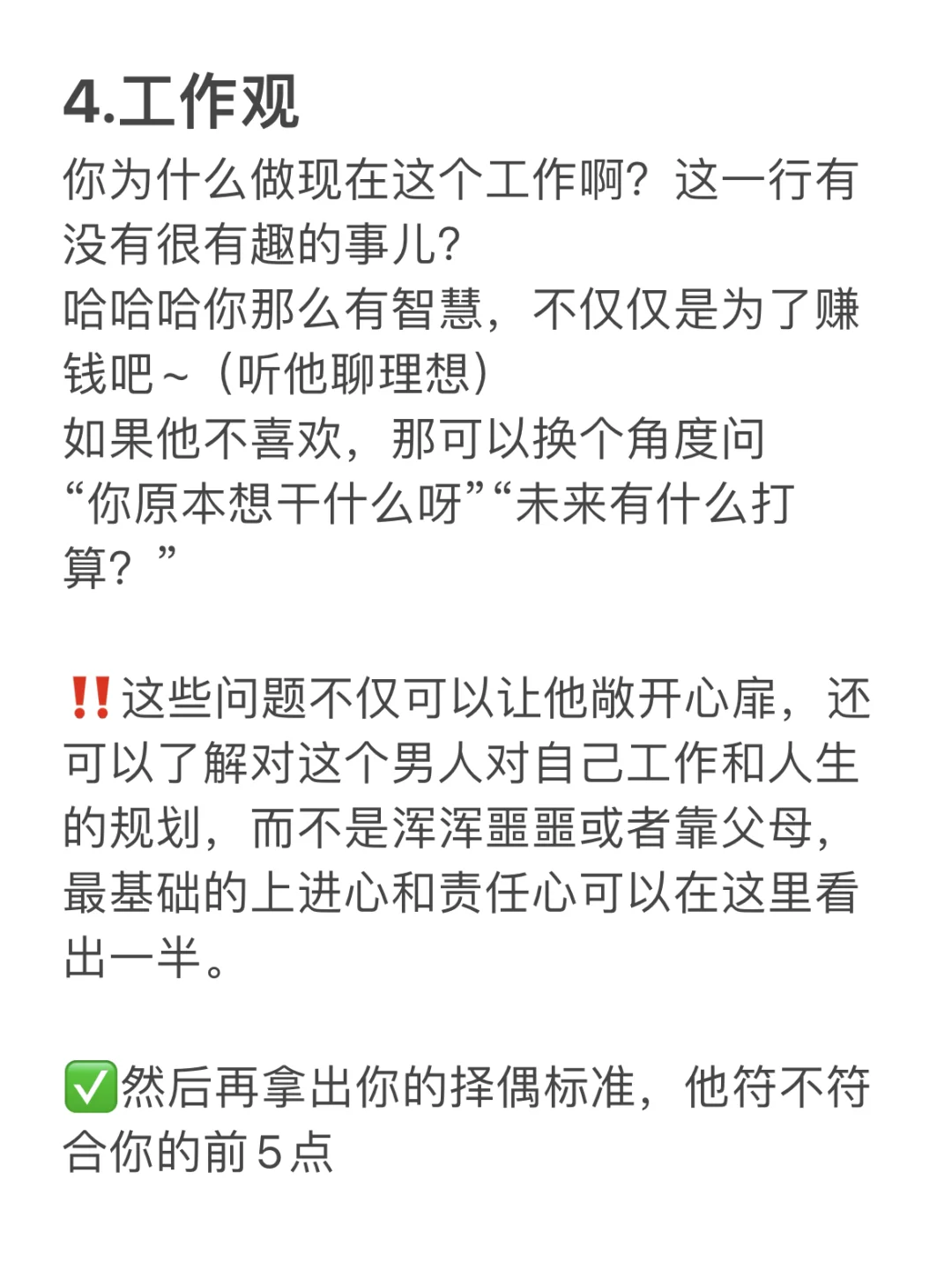 4.工作观

你为什么做现在这个工作啊？这一行有没有很有趣的事儿?

哈哈哈你那么有智慧，不仅仅是为了赚钱吧~（听他聊理想）

如果他不喜欢，那可以换个角度问

“你原本想干什么呀”“未来有什么打算？”

‼️这些问题不仅可以让他敞开心扉，还可以了解对这个男人对自己工作和人生的规划，而不是浑浑噩噩或者靠父母，最基础的上进心和责任心可以在这里看出一半。

✅然后再拿出你的择偶标准，他符不符合你的前5点